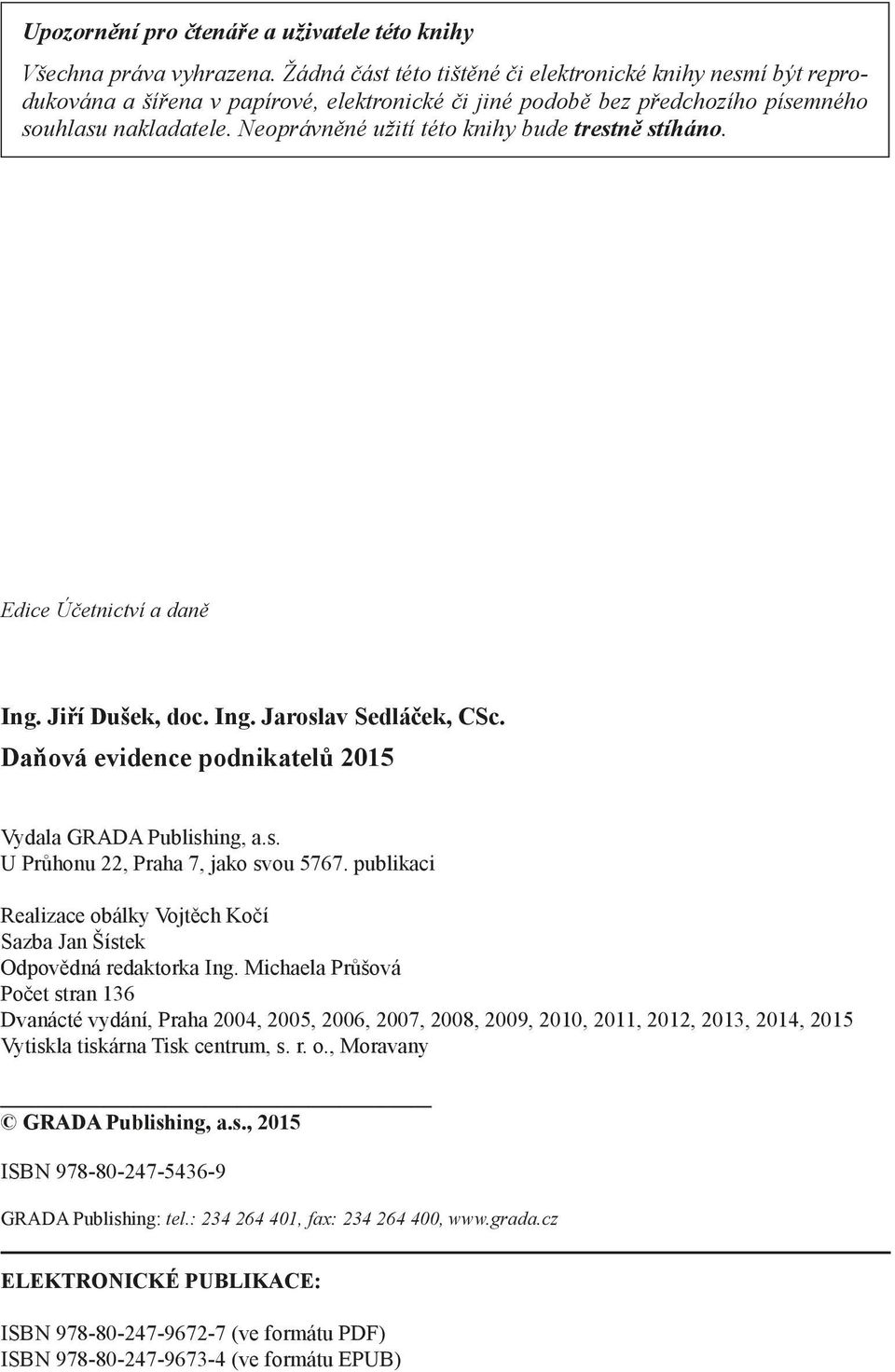 Upozornění pro čtenáře a uživatele této knihy

Všechna práva vyhrazena. Žádná část této tištěné či elektronické knihy nesmí být reprodukována a šířena v papírové, elektronické či jiné podobě bez předchozího písemného souhlasu nakladatele. Neoprávněné užití této knihy bude trestně stíháno.

Edice Účetnictví a daně

Ing. Jiří Dušek, doc. Ing. Jaroslav Sedláček, CSc.
Daňová evidence podnikatelů 2015

Vydala GRADA Publishing, a.s.
U Průhonu 22, Praha 7, jako svou 5767. publikaci

Realizace obálky Vojtěch Kočí
Sazba Jan Šístek
Odpovědná redaktorka Ing. Michaela Průšová
Počet stran 136
Dvanácté vydání, Praha 2004, 2005, 2006, 2007, 2008, 2009, 2010, 2011, 2012, 2013, 2014, 2015
Vytiskla tiskárna Tisk centrum, s. r. o., Moravany

© GRADA Publishing, a.s., 2015

ISBN 978-80-247-5436-9

GRADA Publishing: tel.: 234 264 401, fax: 234 264 400, www.grada.cz

ELEKTRONICKÉ PUBLIKACE:

ISBN 978-80-247-9672-7 (ve formátu PDF)
ISBN 978-80-247-9673-4 (ve formátu EPUB)